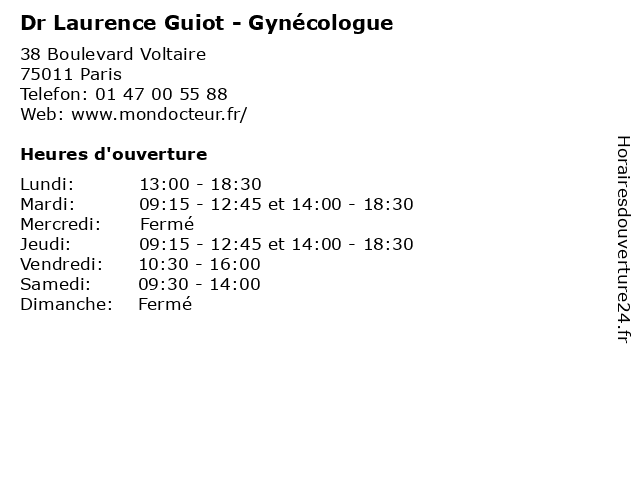 Dr Laurence Guiot - Gynécologue

38 Boulevard Voltaire
75011 Paris
Telefon: 01 47 00 55 88
Web: www.mondocteur.fr/

Heures d'ouverture

| | |
|---|---|
| Lundi: | 13:00 - 18:30 |
| Mardi: | 09:15 - 12:45 et 14:00 - 18:30 |
| Mercredi: | Fermé |
| Jeudi: | 09:15 - 12:45 et 14:00 - 18:30 |
| Vendredi: | 10:30 - 16:00 |
| Samedi: | 09:30 - 14:00 |
| Dimanche: | Fermé |

Horairesdouverture24.fr